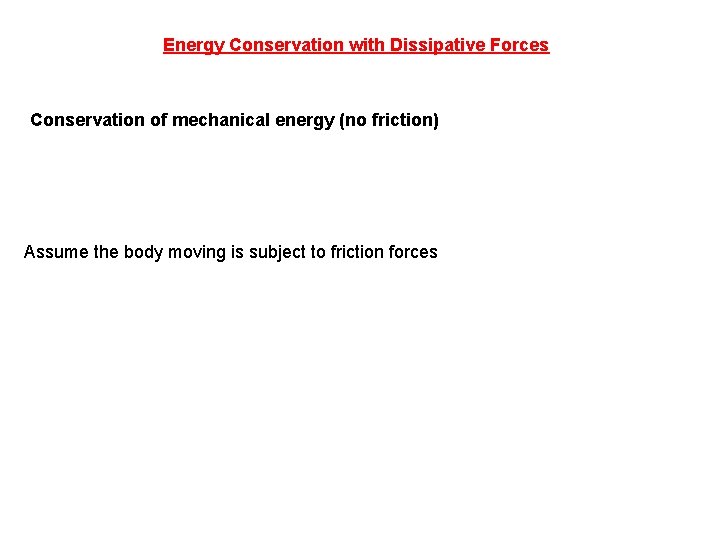 Energy Conservation with Dissipative Forces

Conservation of mechanical energy (no friction)

Assume the body moving is subject to friction forces